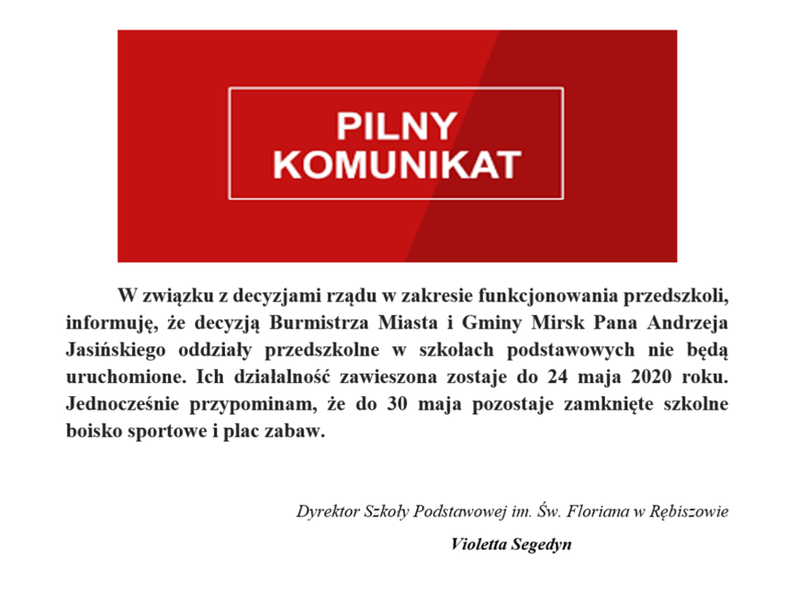 PILNY
KOMUNIKAT

W związku z decyzjami rządu w zakresie funkcjonowania przedszkoli, informuję, że decyzją Burmistrza Miasta i Gminy Mirsk Pana Andrzeja Jasińskiego oddziały przedszkolne w szkołach podstawowych nie będą uruchomione. Ich działalność zawieszona zostaje do 24 maja 2020 roku. Jednocześnie przypominam, że do 30 maja pozostaje zamknięte szkolne boisko sportowe i plac zabaw.

Dyrektor Szkoły Podstawowej im. Św. Floriana w Rębiszowie

Violetta Segedyn